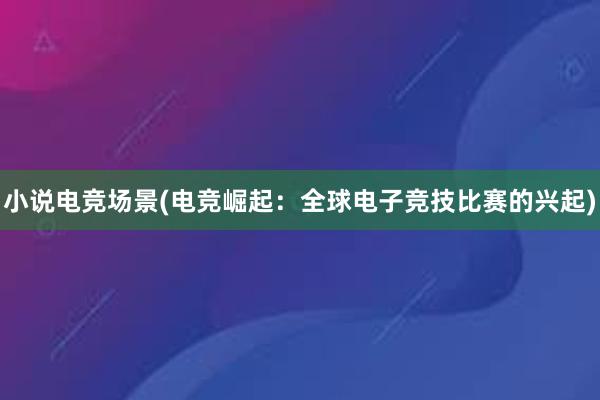 小说电竞场景(电竞崛起：全球电子竞技比赛的兴起)